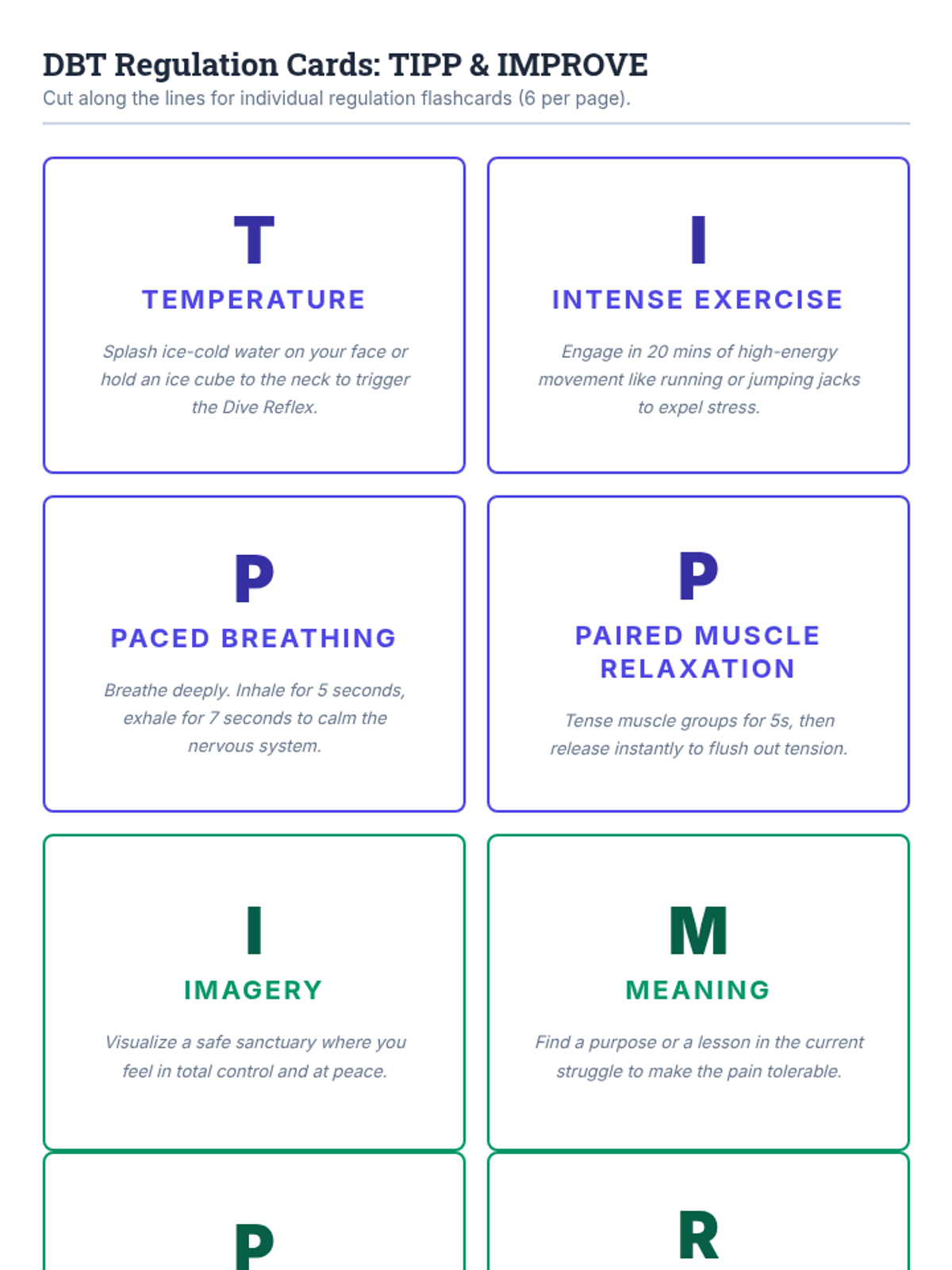 DBT Regulation Cards: TIPP & IMPROVE
Cut along the lines for individual regulation flashcards (6 per page).

T
TEMPERATURE
Splash ice-cold water on your face or hold an ice cube to the neck to trigger the Dive Reflex.

I
INTENSE EXERCISE
Engage in 20 mins of high-energy movement like running or jumping jacks to expel stress.

P
PACED BREATHING
Breathe deeply. Inhale for 5 seconds, exhale for 7 seconds to calm the nervous system.

P
PAIRED MUSCLE RELAXATION
Tense muscle groups for 5s, then release instantly to flush out tension.

I
IMAGERY
Visualize a safe sanctuary where you feel in total control and at peace.

M
MEANING
Find a purpose or a lesson in the current struggle to make the pain tolerable.

P

R